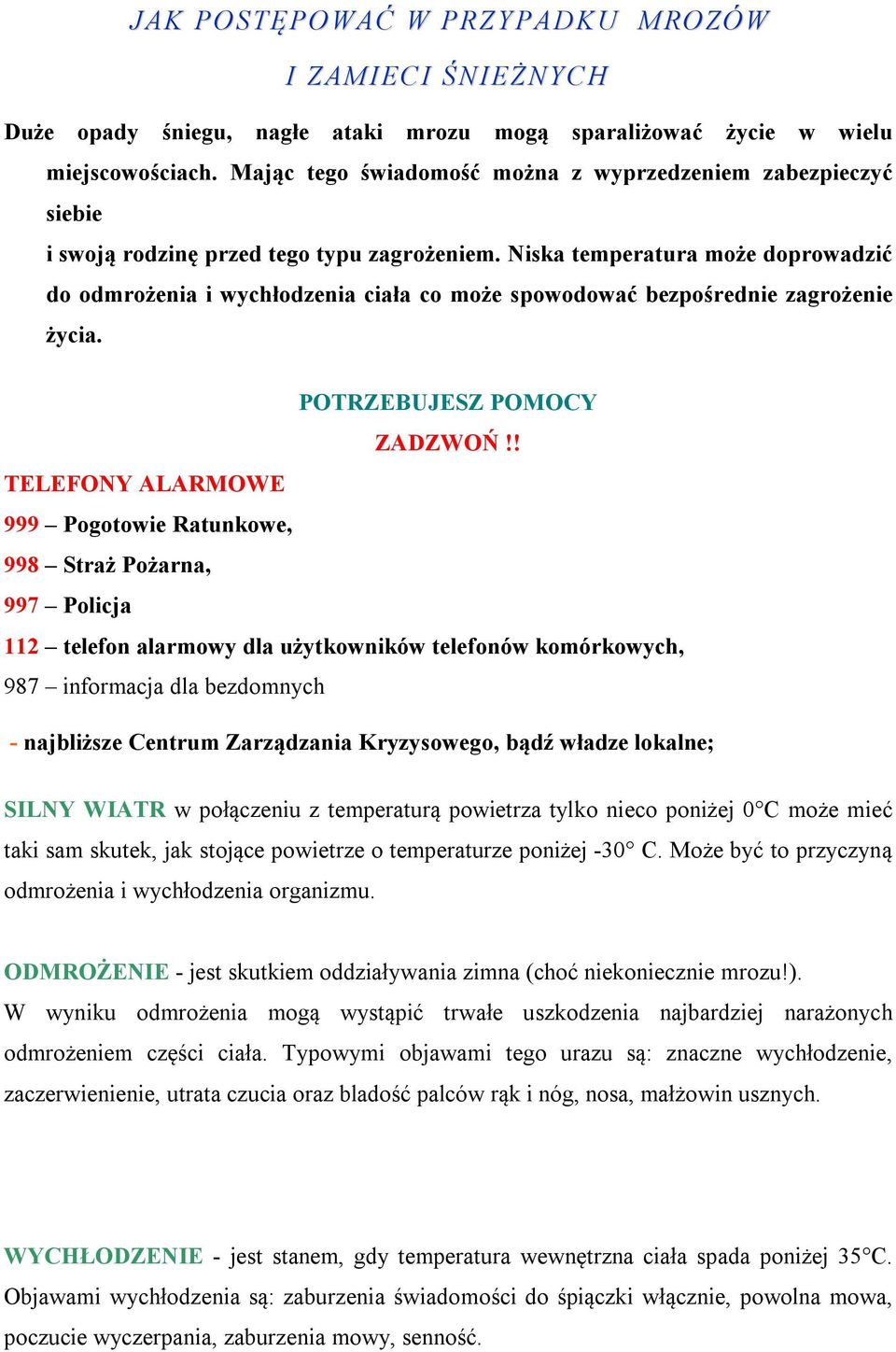 JAK POSTĘPOWAĆ W PRZYPADKU MROZÓW

I ZAMIECI ŚNIEŻNYCH

Duże opady śniegu, nagłe ataki mrozu mogą sparaliżować życie w wielu miejscowościach. Mając tego świadomość można z wyprzedzeniem zabezpieczyć siebie

i swoją rodzinę przed tego typu zagrożeniem. Niska temperatura może doprowadzić do odmrożenia i wychłodzenia ciała co może spowodować bezpośrednie zagrożenie życia.

POTRZEBUJESZ POMOCY

ZADZWOŃ !!

TELEFONY ALARMOWE

999 – Pogotowie Ratunkowe,

998 – Straż Pożarna,

997 – Policja

112 – telefon alarmowy dla użytkowników telefonów komórkowych,

987 – informacja dla bezdomnych

- najbliższe Centrum Zarządzania Kryzysowego, bądź władze lokalne;

SILNY WIATR w połączeniu z temperaturą powietrza tylko nieco poniżej 0°C może mieć taki sam skutek, jak stojące powietrze o temperaturze poniżej -30° C. Może być to przyczyną odmrożenia i wychłodzenia organizmu.

ODMROŻENIE - jest skutkiem oddziaływania zimna (choć niekoniecznie mrozu!).
W wyniku odmrożenia mogą wystąpić trwałe uszkodzenia najbardziej narażonych odmrożeniem części ciała. Typowymi objawami tego urazu są: znaczne wychłodzenie, zaczerwienienie, utrata czucia oraz bladość palców rąk i nóg, nosa, małżowin usznych.

WYCHŁODZENIE - jest stanem, gdy temperatura wewnętrzna ciała spada poniżej 35°C. Objawami wychłodzenia są: zaburzenia świadomości do śpiączki włącznie, powolna mowa, poczucie wyczerpania, zaburzenia mowy, senność.